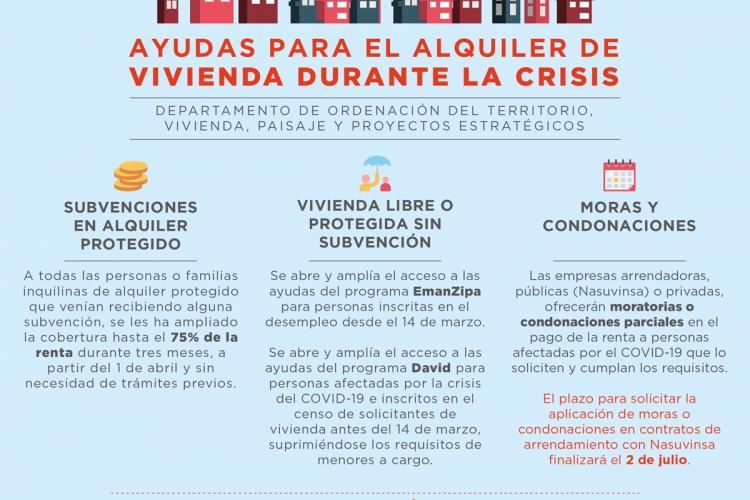 AYUDAS PARA EL ALQUILER DE VIVIENDA DURANTE LA CRISIS

DEPARTAMENTO DE ORDENACIÓN DEL TERRITORIO, VIVIENDA, PAISAJE Y PROYECTOS ESTRATÉGICOS

SUBVENCIONES EN ALQUILER PROTEGIDO

A todas las personas o familias inquilinas de alquiler protegido que venían recibiendo alguna subvención, se les ha ampliado la cobertura hasta el 75% de la renta durante tres meses, a partir del 1 de abril y sin necesidad de trámites previos.

VIVIENDA LIBRE O PROTEGIDA SIN SUBVENCIÓN

Se abre y amplía el acceso a las ayudas del programa EmanZipa para personas inscritas en el desempleo desde el 14 de marzo.

Se abre y amplía el acceso a las ayudas del programa David para personas afectadas por la crisis del COVID-19 e inscritos en el censo de solicitantes de vivienda antes del 14 de marzo, suprimiéndose los requisitos de menores a cargo.

MORAS Y CONDONACIONES

Las empresas arrendadoras, públicas (Nasuvinsa) o privadas, ofrecerán moratorias o condonaciones parciales en el pago de la renta a personas afectadas por el COVID-19 que lo soliciten y cumplan los requisitos.

El plazo para solicitar la aplicación de moras o condonaciones en contratos de arrendamiento con Nasuvinsa finalizará el 2 de julio.